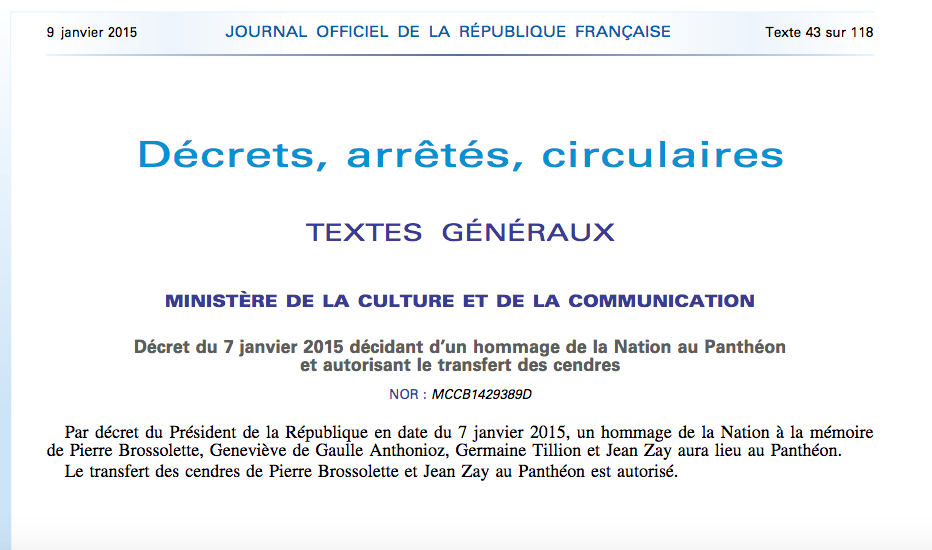 9 janvier 2015 JOURNAL OFFICIEL DE LA RÉPUBLIQUE FRANÇAISE Texte 43 sur 118

Décrets, arrêtés, circulaires

TEXTES GÉNÉRAUX

MINISTÈRE DE LA CULTURE ET DE LA COMMUNICATION

Décret du 7 janvier 2015 décidant d'un hommage de la Nation au Panthéon et autorisant le transfert des cendres

NOR : MCCB1429389D

Par décret du Président de la République en date du 7 janvier 2015, un hommage de la Nation à la mémoire de Pierre Brossolette, Geneviève de Gaulle Anthonioz, Germaine Tillion et Jean Zay aura lieu au Panthéon.

Le transfert des cendres de Pierre Brossolette et Jean Zay au Panthéon est autorisé.